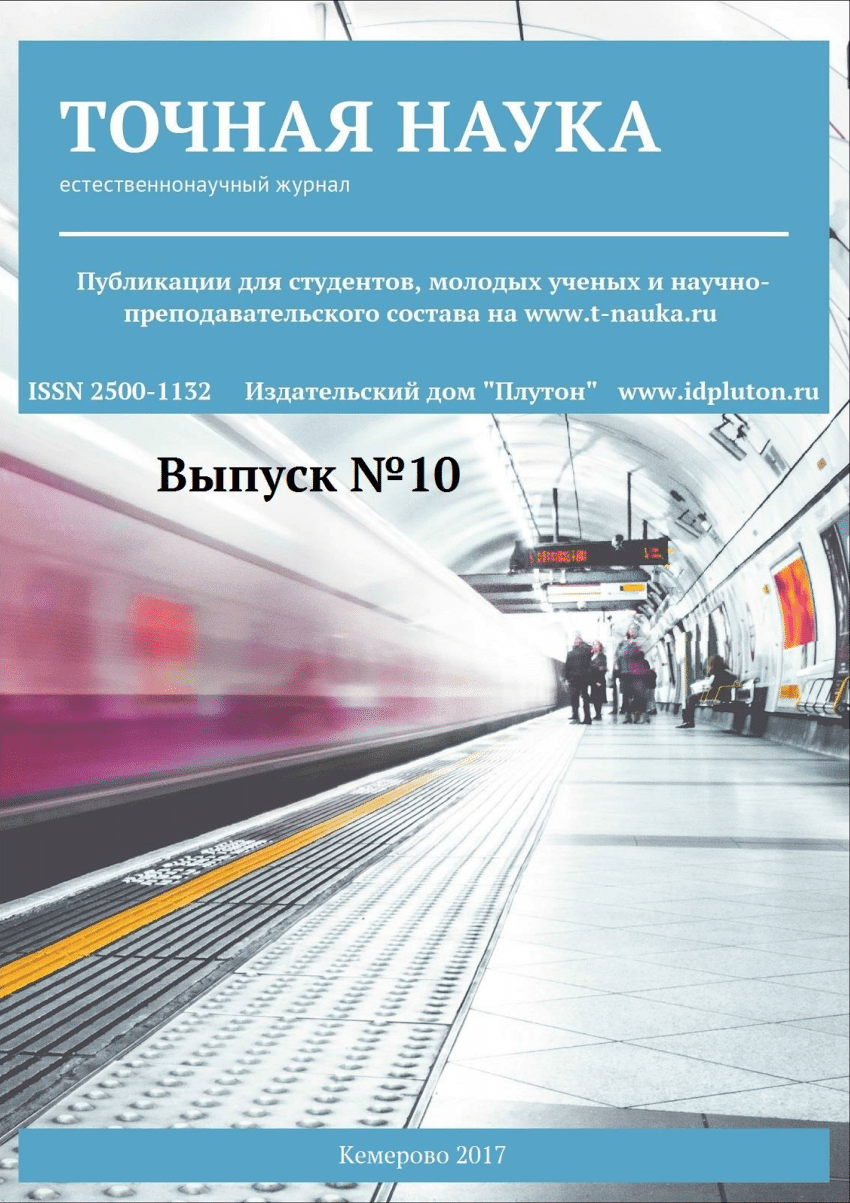 ТОЧНАЯ НАУКА

естественнонаучный журнал

Публикации для студентов, молодых ученых и научно-преподавательского состава на www.t-nauka.ru

ISSN 2500-1132 Издательский дом "Плутон" www.idpluton.ru

Выпуск №10

Кемерово 2017